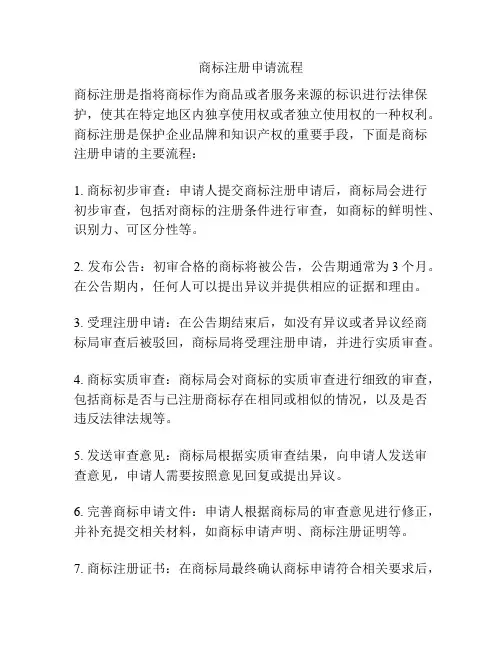 商标注册申请流程

商标注册是指将商标作为商品或者服务来源的标识进行法律保护，使其在特定地区内独享使用权或者独立使用权的一种权利。商标注册是保护企业品牌和知识产权的重要手段，下面是商标注册申请的主要流程：

1. 商标初步审查：申请人提交商标注册申请后，商标局会进行初步审查，包括对商标的注册条件进行审查，如商标的鲜明性、识别力、可区分性等。

2. 发布公告：初审合格的商标将被公告，公告期通常为 3 个月。在公告期内，任何人可以提出异议并提供相应的证据和理由。

3. 受理注册申请：在公告期结束后，如没有异议或者异议经商标局审查后被驳回，商标局将受理注册申请，并进行实质审查。

4. 商标实质审查：商标局会对商标的实质审查进行细致的审查，包括商标是否与已注册商标存在相同或相似的情况，以及是否违反法律法规等。

5. 发送审查意见：商标局根据实质审查结果，向申请人发送审查意见，申请人需要按照意见回复或提出异议。

6. 完善商标申请文件：申请人根据商标局的审查意见进行修正，并补充提交相关材料，如商标申请声明、商标注册证明等。

7. 商标注册证书：在商标局最终确认商标申请符合相关要求后，